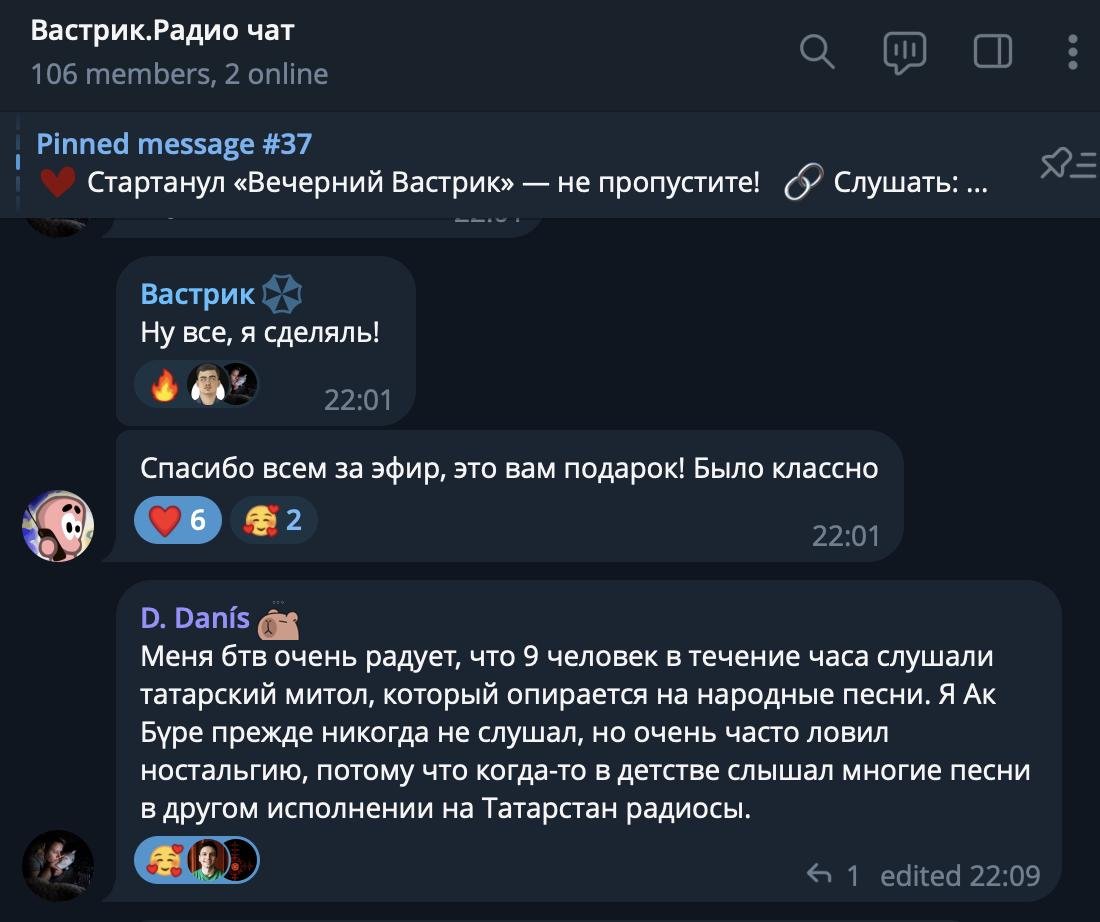 Вастрик.Радио чат
106 members, 2 online

Pinned message #37
Стартанул «Вечерний Вастрик» — не пропустите! Слушать: ...

Вастрик
Ну все, я сделяль!
22:01

Спасибо всем за эфир, это вам подарок! Было классно
6 2
22:01

D. Danís
Меня бтв очень радует, что 9 человек в течение часа слушали татарский митол, который опирается на народные песни. Я Ак Бүре прежде никогда не слушал, но очень часто ловил ностальгию, потому что когда-то в детстве слышал многие песни в другом исполнении на Татарстан радиосы.
1 edited 22:09